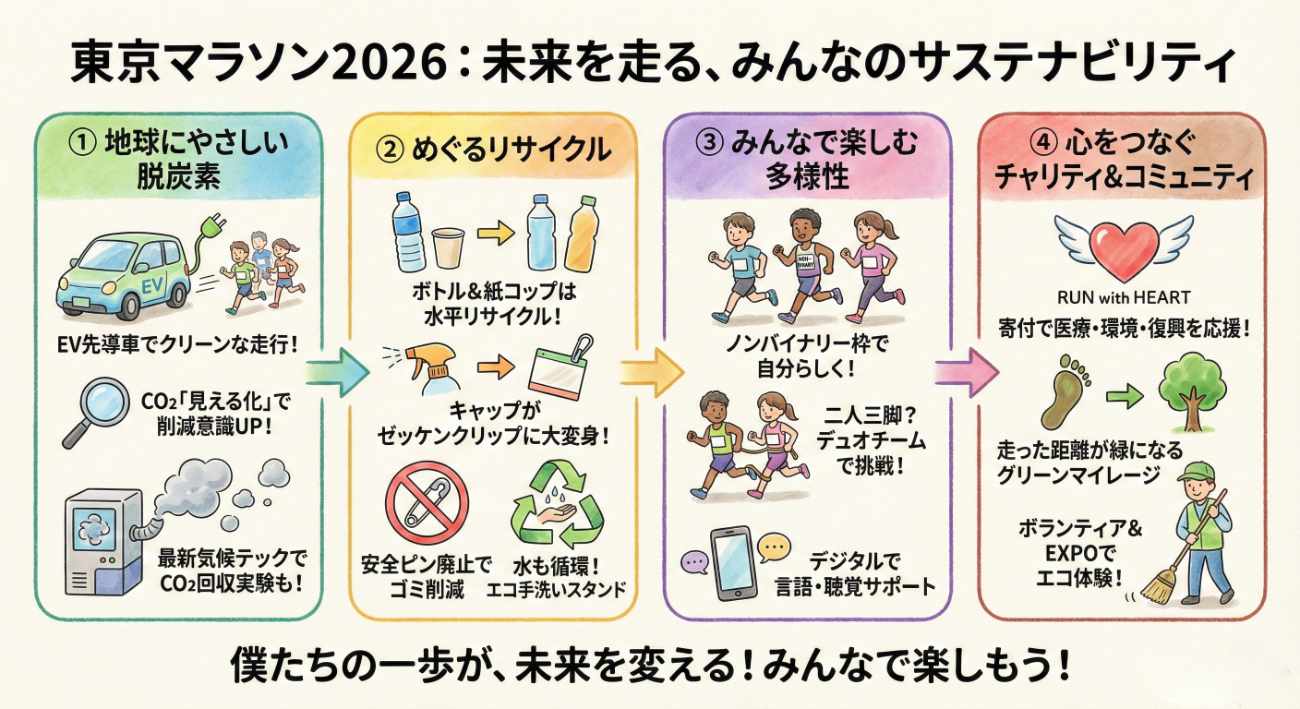 東京マラソン2026：未来を走る、みんなのサステナビリティ

① 地球にやさしい脱炭素

EV

EV先導車でクリーンな走行！

$CO_2$「見える化」で削減意識UP！

最新気候テックで$CO_2$回収実験も！

② めぐるリサイクル

ボトル＆紙コップは水平リサイクル！

キャップがゼッケンクリップに大変身！

安全ピン廃止でゴミ削減

水も循環！エコ手洗いスタンド

③ みんなで楽しむ多様性

NON-BINARY

ノンバイナリー枠で自分らしく！

二人三脚？デュオチームで挑戦！

デジタルで言語・聴覚サポート

④ 心をつなぐチャリティ＆コミュニティ

RUN with HEART

寄付で医療・環境・復興を応援！

走った距離が緑になるグリーンマイレージ

ボランティア＆EXPOでエコ体験！

僕たちの一歩が、未来を変える！みんなで楽しもう！